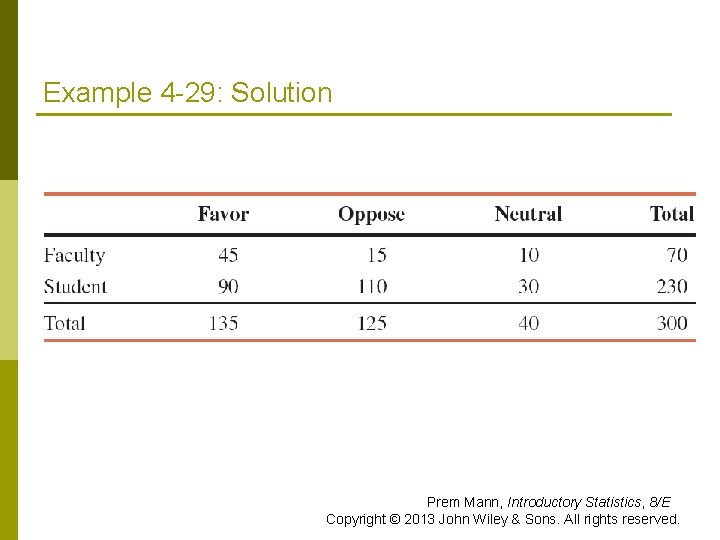 Example 4-29: Solution

| | Favor | Oppose | Neutral | Total |
|---|---|---|---|---|
| Faculty | 45 | 15 | 10 | 70 |
| Student | 90 | 110 | 30 | 230 |
| Total | 135 | 125 | 40 | 300 |

Prem Mann, Introductory Statistics, 8/E
Copyright © 2013 John Wiley & Sons. All rights reserved.